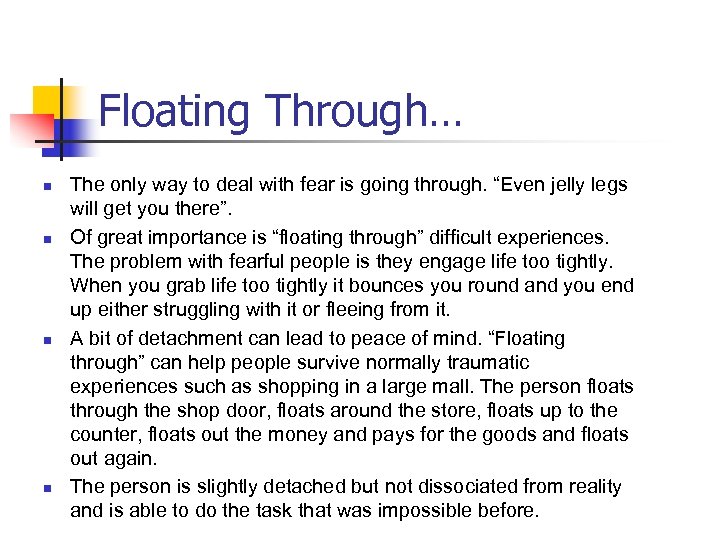 Floating Through…

- The only way to deal with fear is going through. “Even jelly legs will get you there”.
- Of great importance is “floating through” difficult experiences. The problem with fearful people is they engage life too tightly. When you grab life too tightly it bounces you round and you end up either struggling with it or fleeing from it.
- A bit of detachment can lead to peace of mind. “Floating through” can help people survive normally traumatic experiences such as shopping in a large mall. The person floats through the shop door, floats around the store, floats up to the counter, floats out the money and pays for the goods and floats out again.
- The person is slightly detached but not dissociated from reality and is able to do the task that was impossible before.